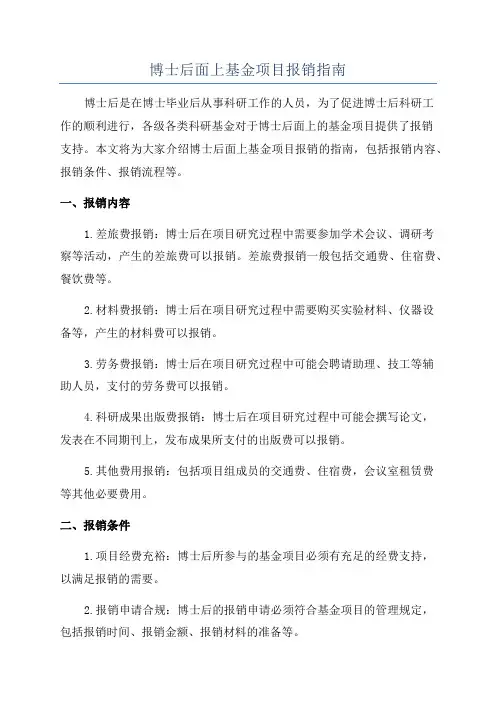 博士后面上基金项目报销指南

博士后是在博士毕业后从事科研工作的人员，为了促进博士后科研工作的顺利进行，各级各类科研基金对于博士后面上的基金项目提供了报销支持。本文将为大家介绍博士后面上基金项目报销的指南，包括报销内容、报销条件、报销流程等。

一、报销内容

1.差旅费报销：博士后在项目研究过程中需要参加学术会议、调研考察等活动，产生的差旅费可以报销。差旅费报销一般包括交通费、住宿费、餐饮费等。

2.材料费报销：博士后在项目研究过程中需要购买实验材料、仪器设备等，产生的材料费可以报销。

3.劳务费报销：博士后在项目研究过程中可能会聘请助理、技工等辅助人员，支付的劳务费可以报销。

4.科研成果出版费报销：博士后在项目研究过程中可能会撰写论文，发表在不同期刊上，发布成果所支付的出版费可以报销。

5.其他费用报销：包括项目组成员的交通费、住宿费，会议室租赁费等其他必要费用。

二、报销条件

1.项目经费充裕：博士后所参与的基金项目必须有充足的经费支持，以满足报销的需要。

2.报销申请合规：博士后的报销申请必须符合基金项目的管理规定，包括报销时间、报销金额、报销材料的准备等。